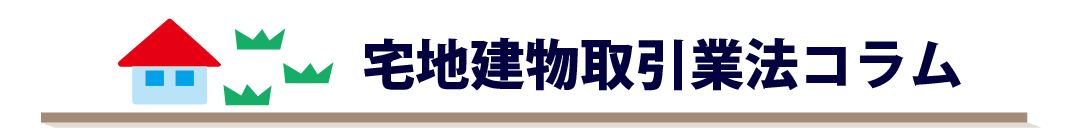 宅地建物取引業法コラム